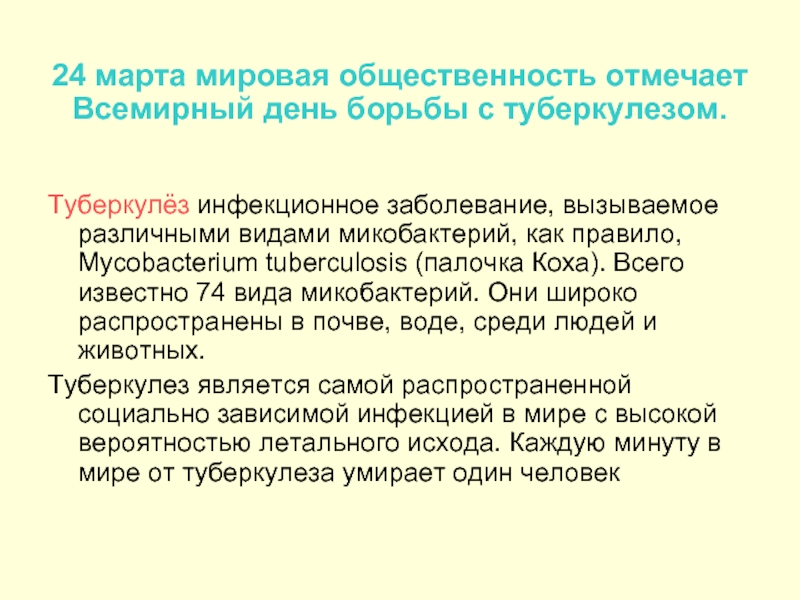 24 марта мировая общественность отмечает Всемирный день борьбы с туберкулезом.

Туберкулёз инфекционное заболевание, вызываемое различными видами микобактерий, как правило, Mycobacterium tuberculosis (палочка Коха). Всего известно 74 вида микобактерий. Они широко распространены в почве, воде, среди людей и животных.

Туберкулез является самой распространенной социально зависимой инфекцией в мире с высокой вероятностью летального исхода. Каждую минуту в мире от туберкулеза умирает один человек